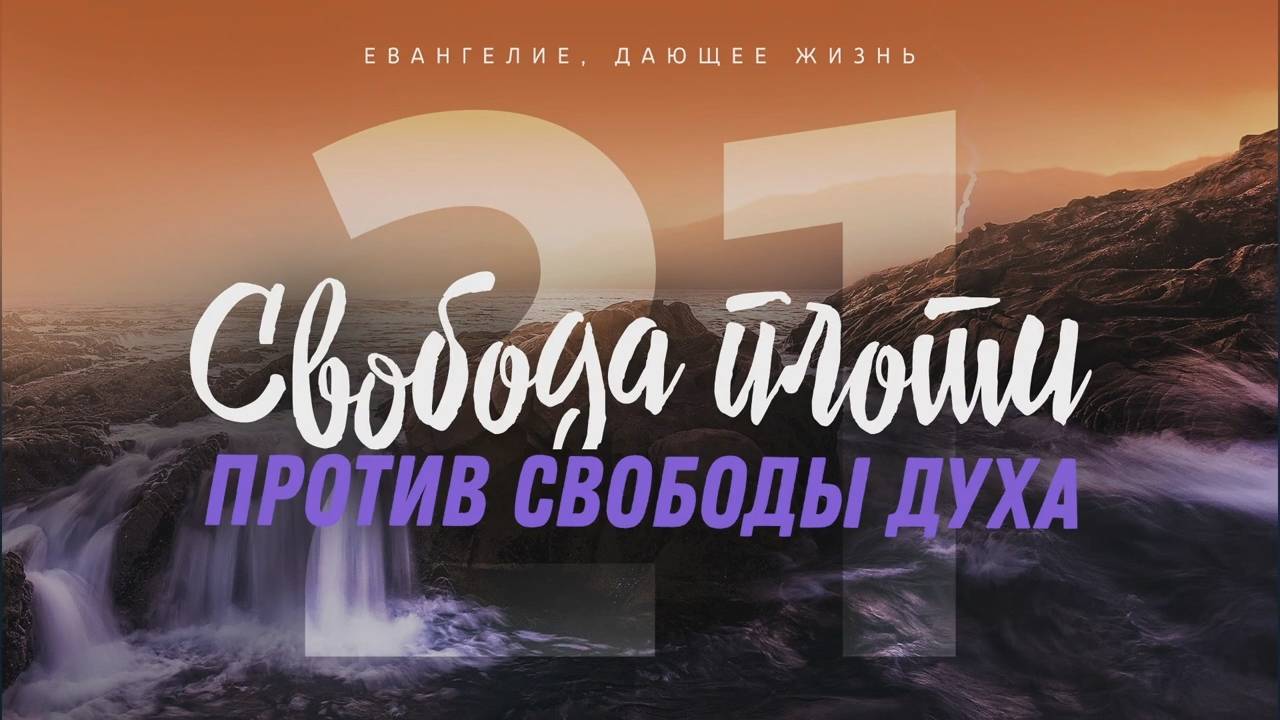 ЕВАНГЕЛИЕ, ДАЮЩЕЕ ЖИЗНЬ

21

Свобода плоти
ПРОТИВ СВОБОДЫ ДУХА